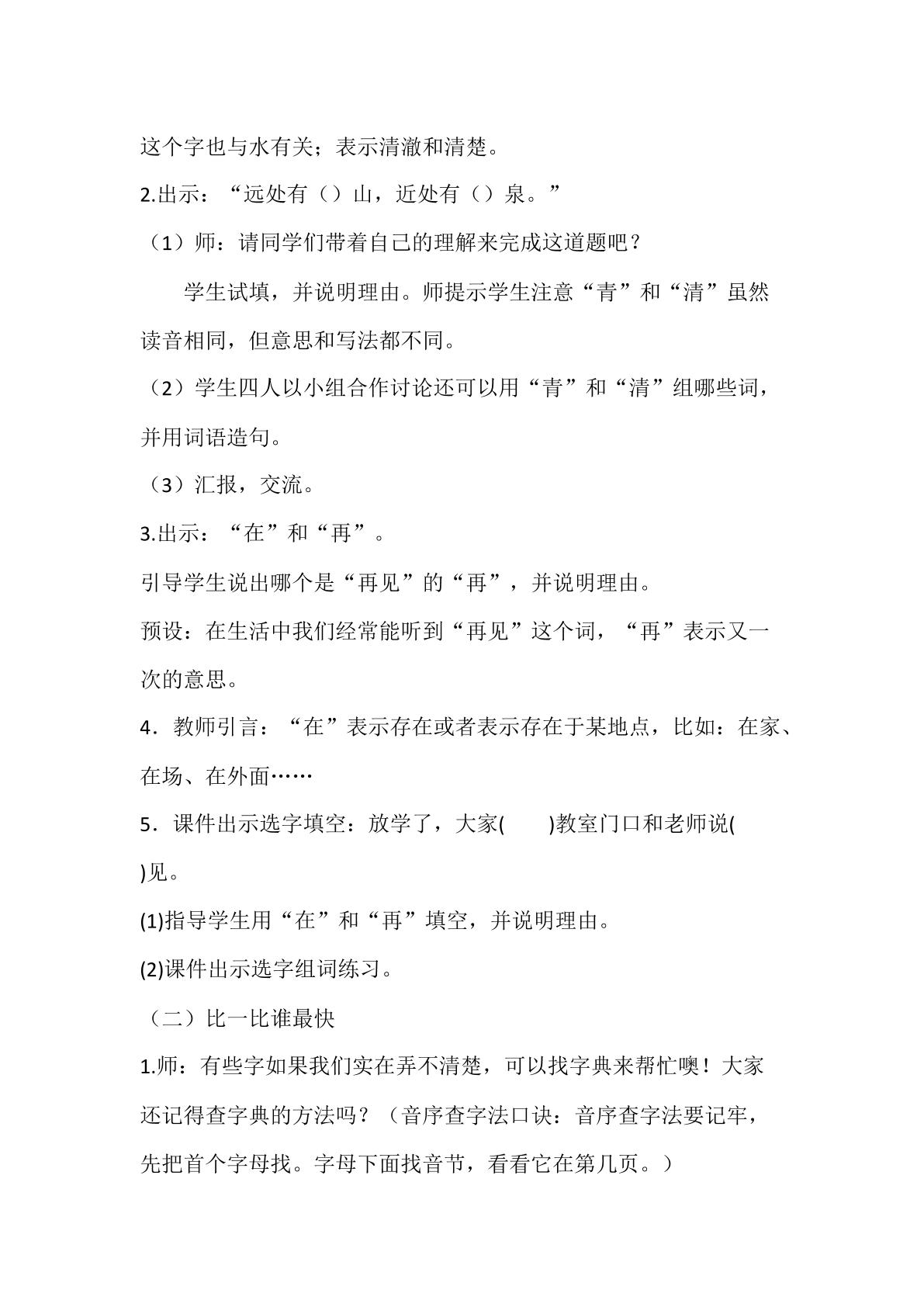 这个字也与水有关；表示清澈和清楚。

2.出示：“远处有（）山，近处有（）泉。”

（1）师：请同学们带着自己的理解来完成这道题吧？

学生试填，并说明理由。师提示学生注意“青”和“清”虽然读音相同，但意思和写法都不同。

（2）学生四人以小组合作讨论还可以用“青”和“清”组哪些词，并用词语造句。

（3）汇报，交流。

3.出示：“在”和“再”。

引导学生说出哪个是“再见”的“再”，并说明理由。

预设：在生活中我们经常能听到“再见”这个词，“再”表示又一次的意思。

4．教师引言：“在”表示存在或者表示存在于某地点，比如：在家、在场、在外面……

5．课件出示选字填空：放学了，大家(　　)教室门口和老师说(　　)见。

(1)指导学生用“在”和“再”填空，并说明理由。

(2)课件出示选字组词练习。

（二）比一比谁最快

1.师：有些字如果我们实在弄不清楚，可以找字典来帮忙噢！大家还记得查字典的方法吗？（音序查字法口诀：音序查字法要记牢，先把首个字母找。字母下面找音节，看看它在第几页。）